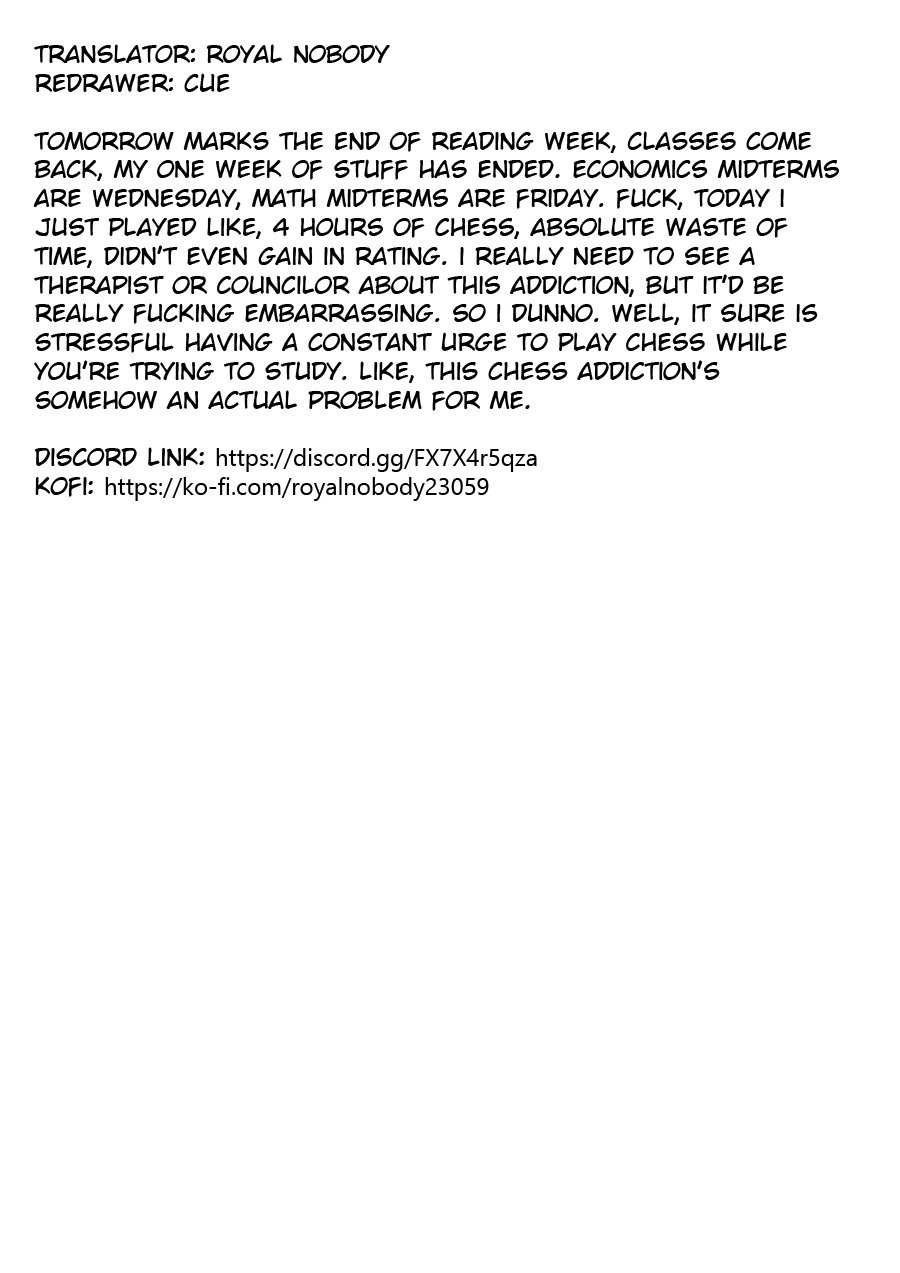 TRANSLATOR: ROYAL NOBODY
REDRAWER: CUE

TOMORROW MARKS THE END OF READING WEEK, CLASSES COME BACK, MY ONE WEEK OF STUFF HAS ENDED. ECONOMICS MIDTERMS ARE WEDNESDAY, MATH MIDTERMS ARE FRIDAY. FUCK, TODAY I JUST PLAYED LIKE, 4 HOURS OF CHESS, ABSOLUTE WASTE OF TIME, DIDN'T EVEN GAIN IN RATING. I REALLY NEED TO SEE A THERAPIST OR COUNCILOR ABOUT THIS ADDICTION, BUT IT'D BE REALLY FUCKING EMBARRASSING. SO I DUNNO. WELL, IT SURE IS STRESSFUL HAVING A CONSTANT URGE TO PLAY CHESS WHILE YOU'RE TRYING TO STUDY. LIKE, THIS CHESS ADDICTION'S SOMEHOW AN ACTUAL PROBLEM FOR ME.

DISCORD LINK: https://discord.gg/FX7X4r5qza
KOFI: https://ko-fi.com/royalnobody23059